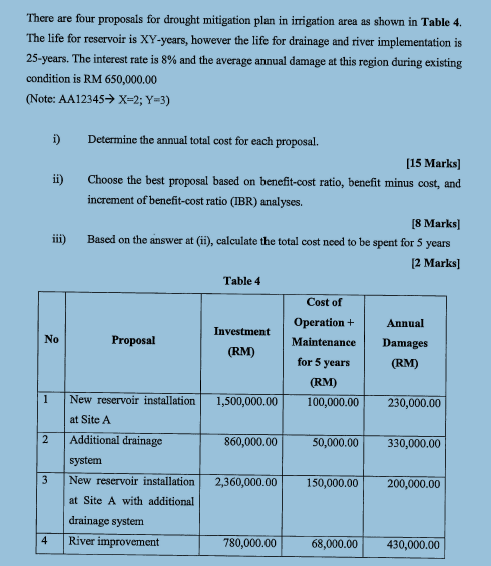 There are four proposals for drought mitigation plan in irrigation area as shown in **Table 4**. The life for reservoir is XY-years, however the life for drainage and river implementation is 25-years. The interest rate is 8% and the average annual damage at this region during existing condition is RM 650,000.00
(Note: AA12345→ X=2; Y=3)

i) Determine the annual total cost for each proposal.

[15 Marks]

ii) Choose the best proposal based on benefit-cost ratio, benefit minus cost, and increment of benefit-cost ratio (IBR) analyses.

[8 Marks]

iii) Based on the answer at (ii), calculate the total cost need to be spent for 5 years

[2 Marks]

Table 4

| No | Proposal | Investment (RM) | Cost of Operation + Maintenance for 5 years (RM) | Annual Damages (RM) |
|---|---|---|---|---|
| 1 | New reservoir installation at Site A | 1,500,000.00 | 100,000.00 | 230,000.00 |
| 2 | Additional drainage system | 860,000.00 | 50,000.00 | 330,000.00 |
| 3 | New reservoir installation at Site A with additional drainage system | 2,360,000.00 | 150,000.00 | 200,000.00 |
| 4 | River improvement | 780,000.00 | 68,000.00 | 430,000.00 |